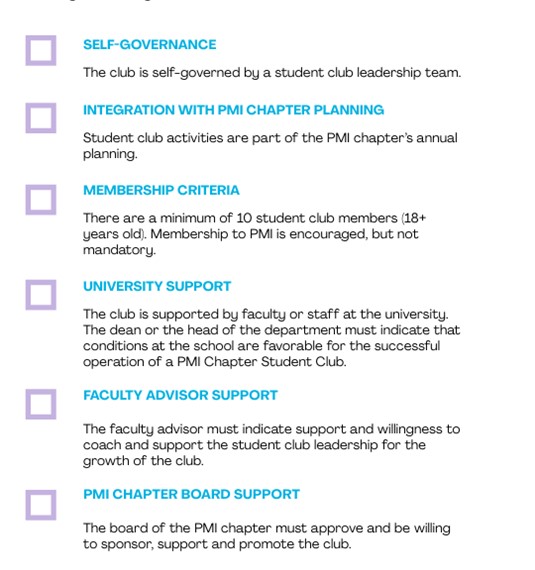 SELF-GOVERNANCE

The club is self-governed by a student club leadership team.

INTEGRATION WITH PMI CHAPTER PLANNING

Student club activities are part of the PMI chapter's annual planning.

MEMBERSHIP CRITERIA

There are a minimum of 10 student club members (18+ years old). Membership to PMI is encouraged, but not mandatory.

UNIVERSITY SUPPORT

The club is supported by faculty or staff at the university. The dean or the head of the department must indicate that conditions at the school are favorable for the successful operation of a PMI Chapter Student Club.

FACULTY ADVISOR SUPPORT

The faculty advisor must indicate support and willingness to coach and support the student club leadership for the growth of the club.

PMI CHAPTER BOARD SUPPORT

The board of the PMI chapter must approve and be willing to sponsor, support and promote the club.